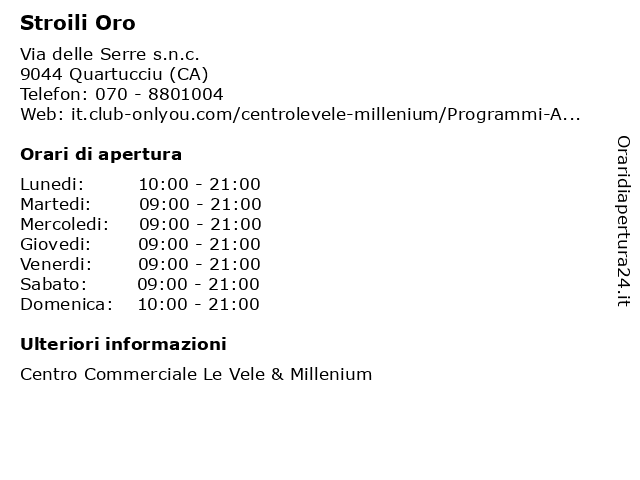 Stroili Oro

Via delle Serre s.n.c.
9044 Quartucciu (CA)
Telefon: 070 - 8801004
Web: it.club-onlyou.com/centrolevele-millenium/Programmi-A...

Orari di apertura

| | |
|---|---|
| Lunedi: | 10:00 - 21:00 |
| Martedi: | 09:00 - 21:00 |
| Mercoledi: | 09:00 - 21:00 |
| Giovedi: | 09:00 - 21:00 |
| Venerdi: | 09:00 - 21:00 |
| Sabato: | 09:00 - 21:00 |
| Domenica: | 10:00 - 21:00 |

Ulteriori informazioni

Centro Commerciale Le Vele & Millenium

Oraridiapertura24.it